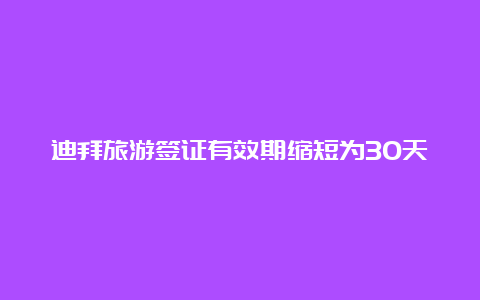 迪拜旅游签证有效期缩短为30天